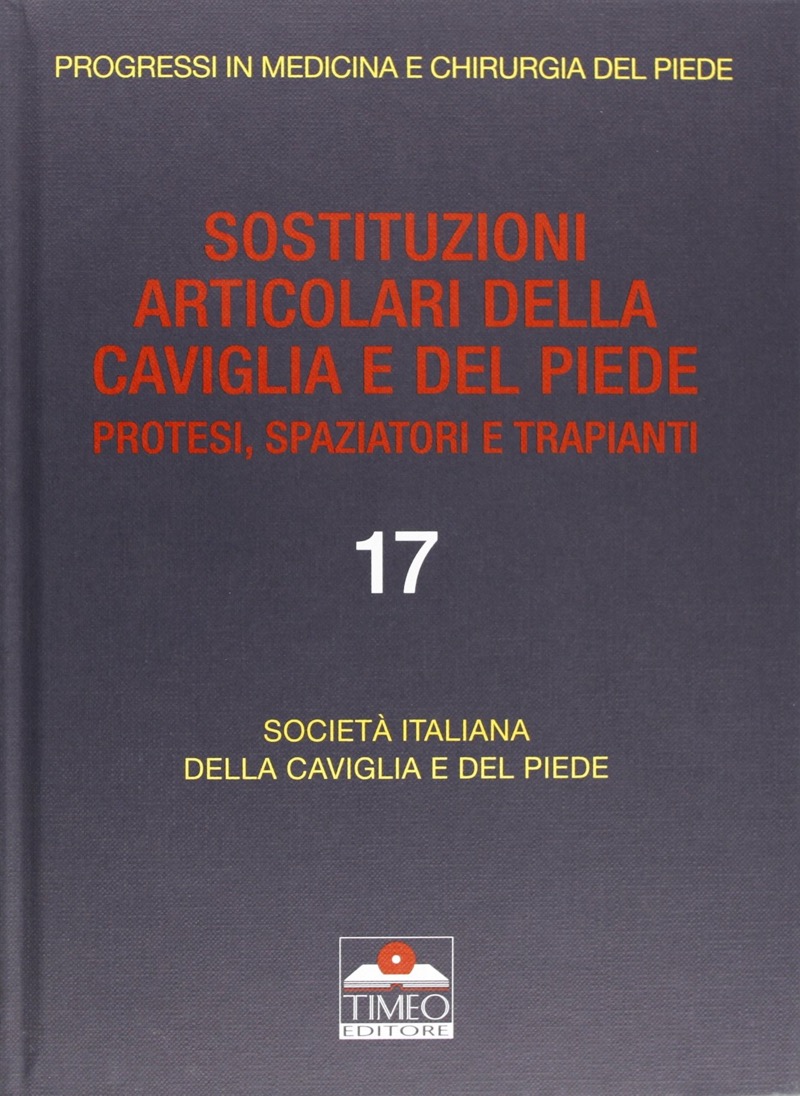 PROGRESSI IN MEDICINA E CHIRURGIA DEL PIEDE

SOSTITUZIONI
ARTICOLARI DELLA
CAVIGLIA E DEL PIEDE
PROTESI, SPAZIATORI E TRAPIANTI

17

SOCIETÀ ITALIANA
DELLA CAVIGLIA E DEL PIEDE

TIMEO
EDITORE